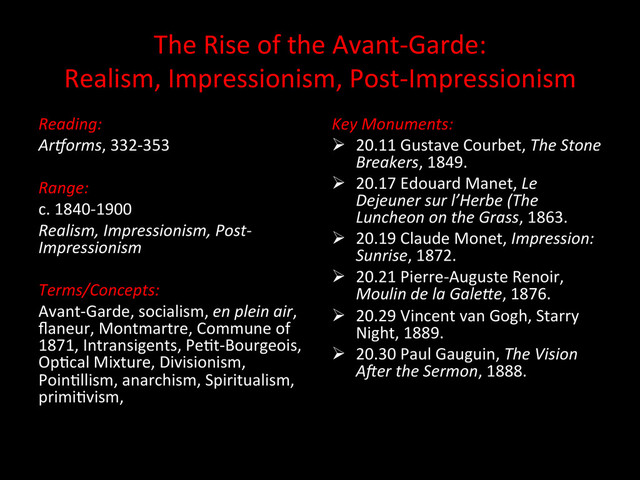 The Rise of the Avant-Garde:
Realism, Impressionism, Post-Impressionism

Reading:
Artforms, 332-353

Range:
c. 1840-1900
Realism, Impressionism, Post-Impressionism

Terms/Concepts:
Avant-Garde, socialism, en plein air, flaneur, Montmartre, Commune of 1871, Intransigents, Petit-Bourgeois, Optical Mixture, Divisionism, Pointillism, anarchism, Spiritualism, primitivism,

Key Monuments:
➢ 20.11 Gustave Courbet, The Stone Breakers, 1849.
➢ 20.17 Edouard Manet, Le Dejeuner sur l'Herbe (The Luncheon on the Grass, 1863.
➢ 20.19 Claude Monet, Impression: Sunrise, 1872.
➢ 20.21 Pierre-Auguste Renoir, Moulin de la Galette, 1876.
➢ 20.29 Vincent van Gogh, Starry Night, 1889.
➢ 20.30 Paul Gauguin, The Vision After the Sermon, 1888.